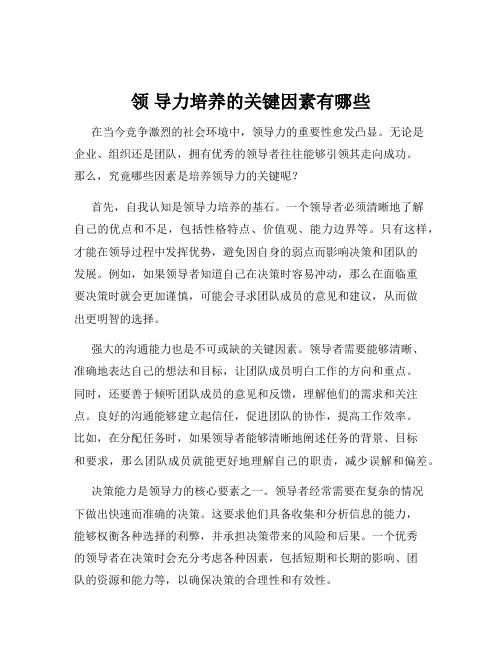 领 导力培养的关键因素有哪些

在当今竞争激烈的社会环境中，领导力的重要性愈发凸显。无论是企业、组织还是团队，拥有优秀的领导者往往能够引领其走向成功。那么，究竟哪些因素是培养领导力的关键呢？

首先，自我认知是领导力培养的基石。一个领导者必须清晰地了解自己的优点和不足，包括性格特点、价值观、能力边界等。只有这样，才能在领导过程中发挥优势，避免因自身的弱点而影响决策和团队的发展。例如，如果领导者知道自己在决策时容易冲动，那么在面临重要决策时就会更加谨慎，可能会寻求团队成员的意见和建议，从而做出更明智的选择。

强大的沟通能力也是不可或缺的关键因素。领导者需要能够清晰、准确地表达自己的想法和目标，让团队成员明白工作的方向和重点。同时，还要善于倾听团队成员的意见和反馈，理解他们的需求和关注点。良好的沟通能够建立起信任，促进团队的协作，提高工作效率。比如，在分配任务时，如果领导者能够清晰地阐述任务的背景、目标和要求，那么团队成员就能更好地理解自己的职责，减少误解和偏差。

决策能力是领导力的核心要素之一。领导者经常需要在复杂的情况下做出快速而准确的决策。这要求他们具备收集和分析信息的能力，能够权衡各种选择的利弊，并承担决策带来的风险和后果。一个优秀的领导者在决策时会充分考虑各种因素，包括短期和长期的影响、团队的资源和能力等，以确保决策的合理性和有效性。